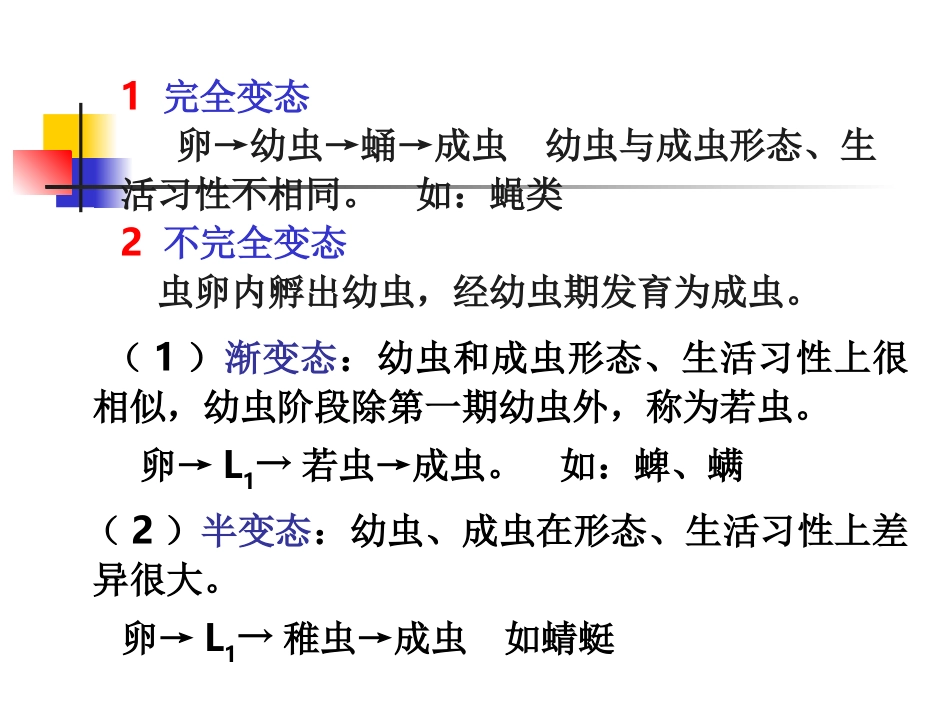 1 完全变态

卵→幼虫→蛹→成虫 幼虫与成虫形态、生活习性不相同。 如：蝇类

2 不完全变态

虫卵内孵出幼虫，经幼虫期发育为成虫。

（1）渐变态：幼虫和成虫形态、生活习性上很相似，幼虫阶段除第一期幼虫外，称为若虫。

卵→ $L_1$→ 若虫→成虫。 如：蜱、螨

（2）半变态：幼虫、成虫在形态、生活习性上差异很大。

卵→ $L_1$→ 稚虫→成虫 如蜻蜓